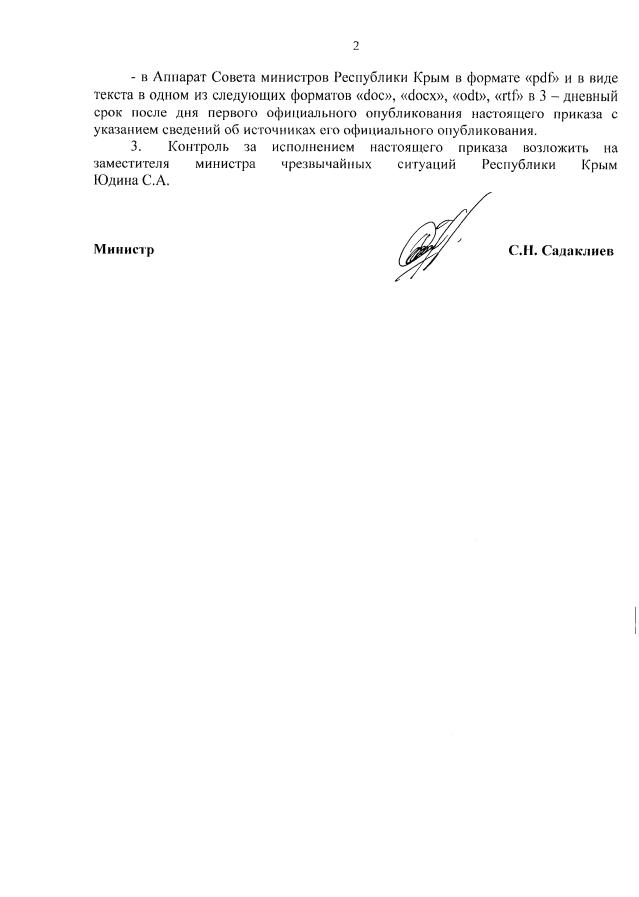 2

- в Аппарат Совета министров Республики Крым в формате «pdf» и в виде текста в одном из следующих форматов «doc», «docx», «odt», «rtf» в 3 – дневный срок после дня первого официального опубликования настоящего приказа с указанием сведений об источниках его официального опубликования.

3. Контроль за исполнением настоящего приказа возложить на заместителя министра чрезвычайных ситуаций Республики Крым Юдина С.А.

Министр С.Н. Садаклиев